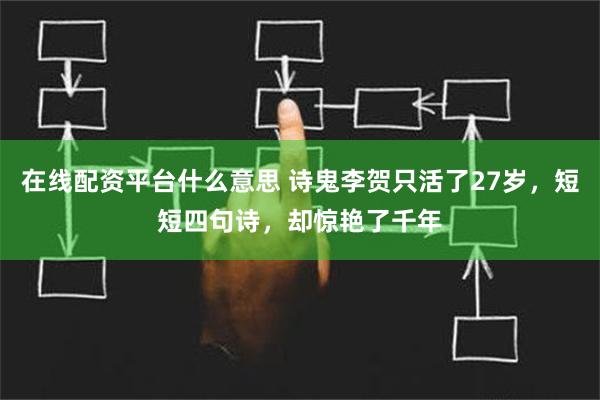 在线配资平台什么意思 诗鬼李贺只活了27岁，短短四句诗，却惊艳了千年